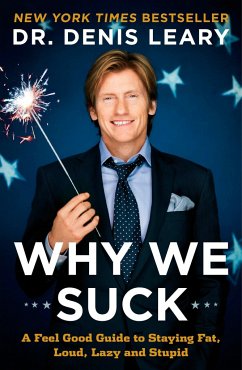 NEW YORK TIMES BESTSELLER
DR. DENIS LEARY

WHY WE SUCK

A Feel Good Guide to Staying Fat, Loud, Lazy and Stupid